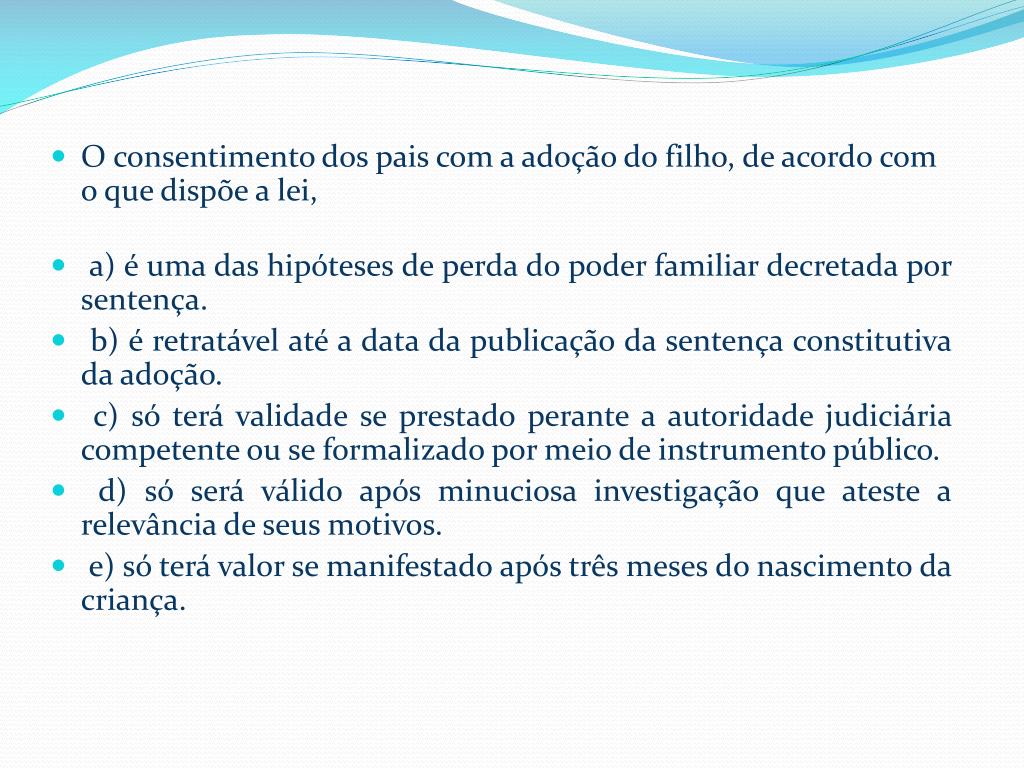 O consentimento dos pais com a adoção do filho, de acordo com o que dispõe a lei,

a) é uma das hipóteses de perda do poder familiar decretada por sentença.

b) é retratável até a data da publicação da sentença constitutiva da adoção.

c) só terá validade se prestado perante a autoridade judiciária competente ou se formalizado por meio de instrumento público.

d) só será válido após minuciosa investigação que ateste a relevância de seus motivos.

e) só terá valor se manifestado após três meses do nascimento da criança.